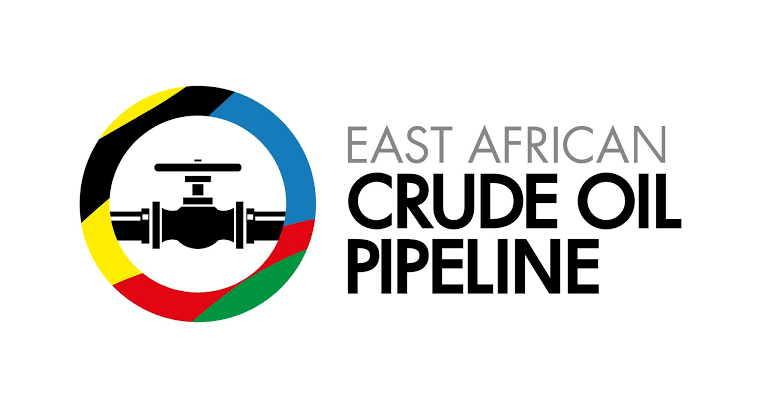 EAST AFRICAN
CRUDE OIL
PIPELINE